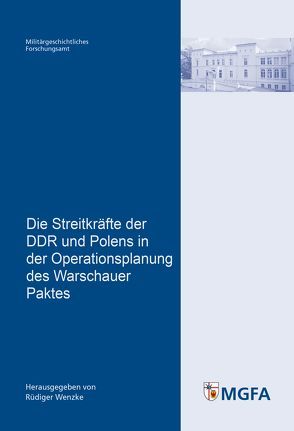 Militärgeschichtliches
Forschungsamt

Die Streitkräfte der DDR und Polens in der Operationsplanung des Warschauer Paktes

Herausgegeben von
Rüdiger Wenzke

MGFA